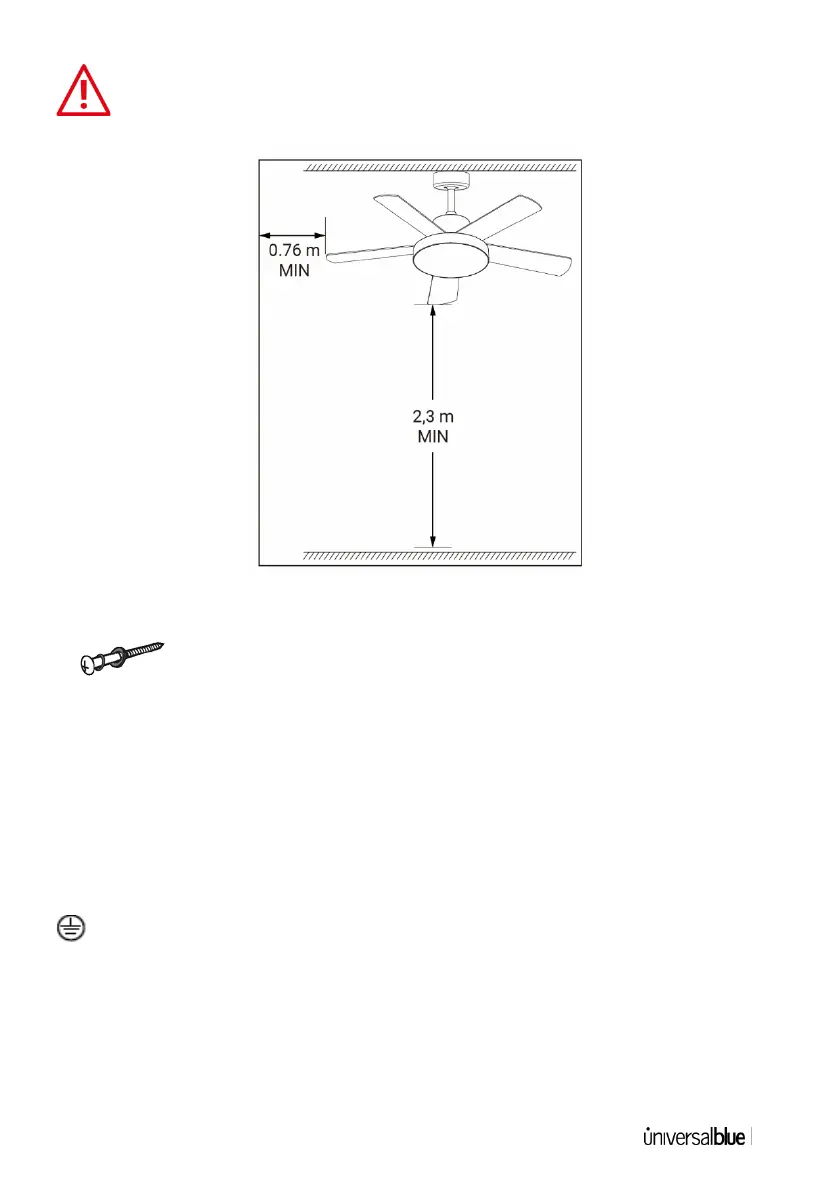 0.76 m
MIN

2,3 m
MIN

universalblue